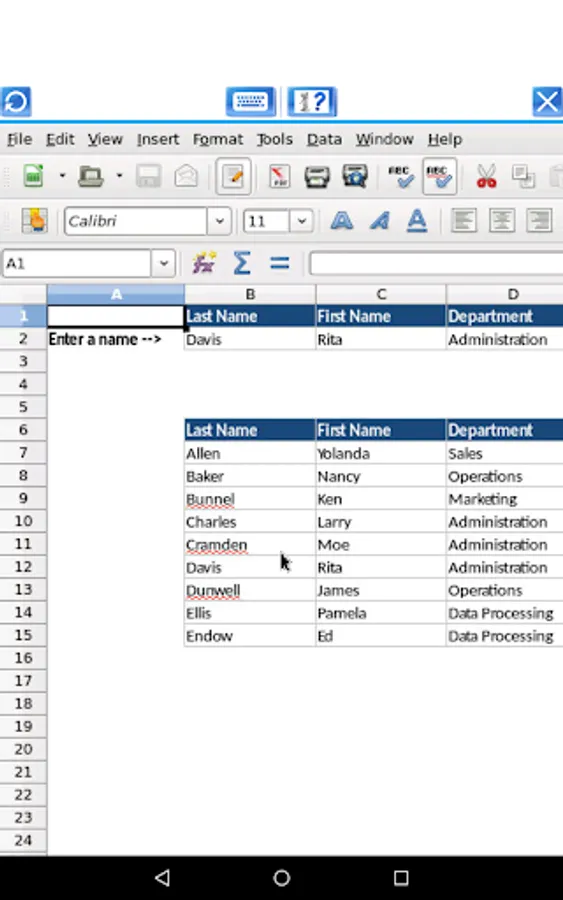 File Edit View Insert Format Tools Data Window Help

Calibri 11

A1

| | A | B | C | D |
|---|---|---|---|---|
| 1 | | Last Name | First Name | Department |
| 2 | Enter a name --> | Davis | Rita | Administration |
| 3 | | | | |
| 4 | | | | |
| 5 | | | | |
| 6 | | Last Name | First Name | Department |
| 7 | | Allen | Yolanda | Sales |
| 8 | | Baker | Nancy | Operations |
| 9 | | Bunnel | Ken | Marketing |
| 10 | | Charles | Larry | Administration |
| 11 | | Cramden | Moe | Administration |
| 12 | | Davis | Rita | Administration |
| 13 | | Dunwell | James | Operations |
| 14 | | Ellis | Pamela | Data Processing |
| 15 | | Endow | Ed | Data Processing |
| 16 | | | | |
| 17 | | | | |
| 18 | | | | |
| 19 | | | | |
| 20 | | | | |
| 21 | | | | |
| 22 | | | | |
| 23 | | | | |
| 24 | | | | |